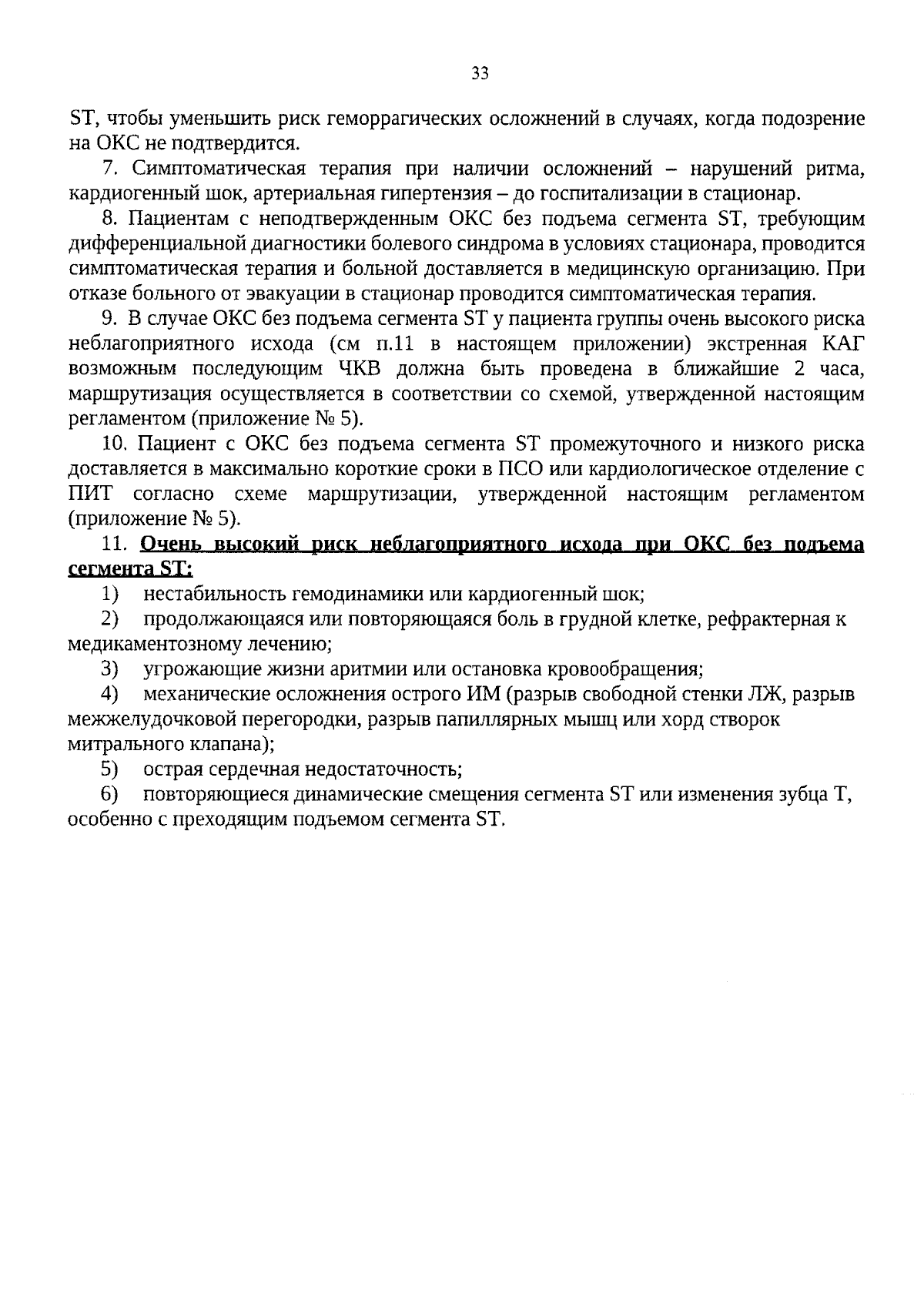 33

ST, чтобы уменьшить риск геморрагических осложнений в случаях, когда подозрение на ОКС не подтвердится.

7. Симптоматическая терапия при наличии осложнений – нарушений ритма, кардиогенный шок, артериальная гипертензия – до госпитализации в стационар.

8. Пациентам с неподтвержденным ОКС без подъема сегмента ST, требующим дифференциальной диагностики болевого синдрома в условиях стационара, проводится симптоматическая терапия и больной доставляется в медицинскую организацию. При отказе больного от эвакуации в стационар проводится симптоматическая терапия.

9. В случае ОКС без подъема сегмента ST у пациента группы очень высокого риска неблагоприятного исхода (см п.11 в настоящем приложении) экстренная КАГ возможным последующим ЧКВ должна быть проведена в ближайшие 2 часа, маршрутизация осуществляется в соответствии со схемой, утвержденной настоящим регламентом (приложение № 5).

10. Пациент с ОКС без подъема сегмента ST промежуточного и низкого риска доставляется в максимально короткие сроки в ПСО или кардиологическое отделение с ПИТ согласно схеме маршрутизации, утвержденной настоящим регламентом (приложение № 5).

11. Очень высокий риск неблагоприятного исхода при ОКС без подъема сегмента ST:

1) нестабильность гемодинамики или кардиогенный шок;

2) продолжающаяся или повторяющаяся боль в грудной клетке, рефрактерная к медикаментозному лечению;

3) угрожающие жизни аритмии или остановка кровообращения;

4) механические осложнения острого ИМ (разрыв свободной стенки ЛЖ, разрыв межжелудочковой перегородки, разрыв папиллярных мышц или хорд створок митрального клапана);

5) острая сердечная недостаточность;

6) повторяющиеся динамические смещения сегмента ST или изменения зубца T, особенно с преходящим подъемом сегмента ST.